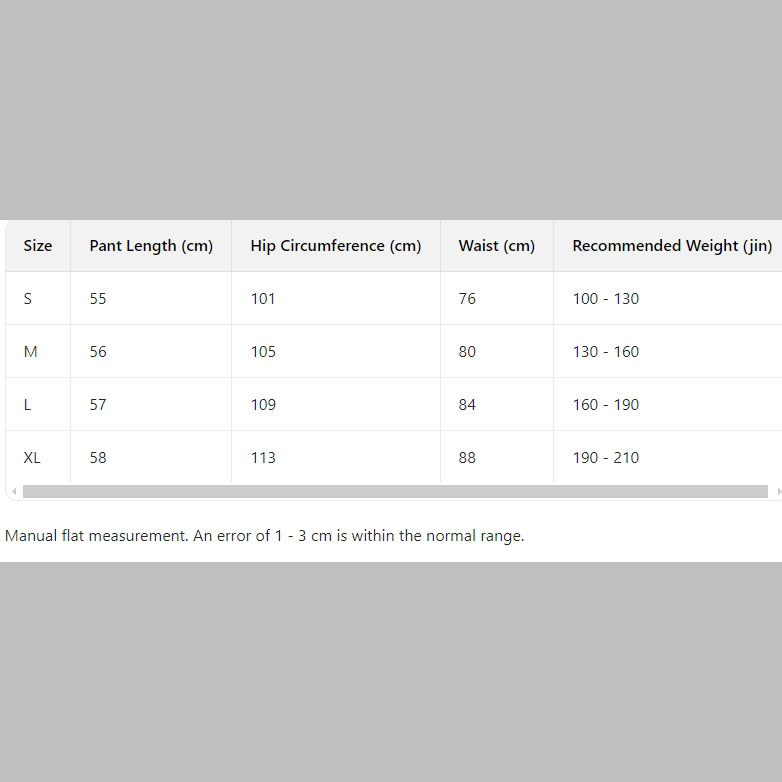 | Size | Pant Length (cm) | Hip Circumference (cm) | Waist (cm) | Recommended Weight (jin) |
|---|---|---|---|---|
| S | 55 | 101 | 76 | 100 - 130 |
| M | 56 | 105 | 80 | 130 - 160 |
| L | 57 | 109 | 84 | 160 - 190 |
| XL | 58 | 113 | 88 | 190 - 210 |

Manual flat measurement. An error of 1 - 3 cm is within the normal range.